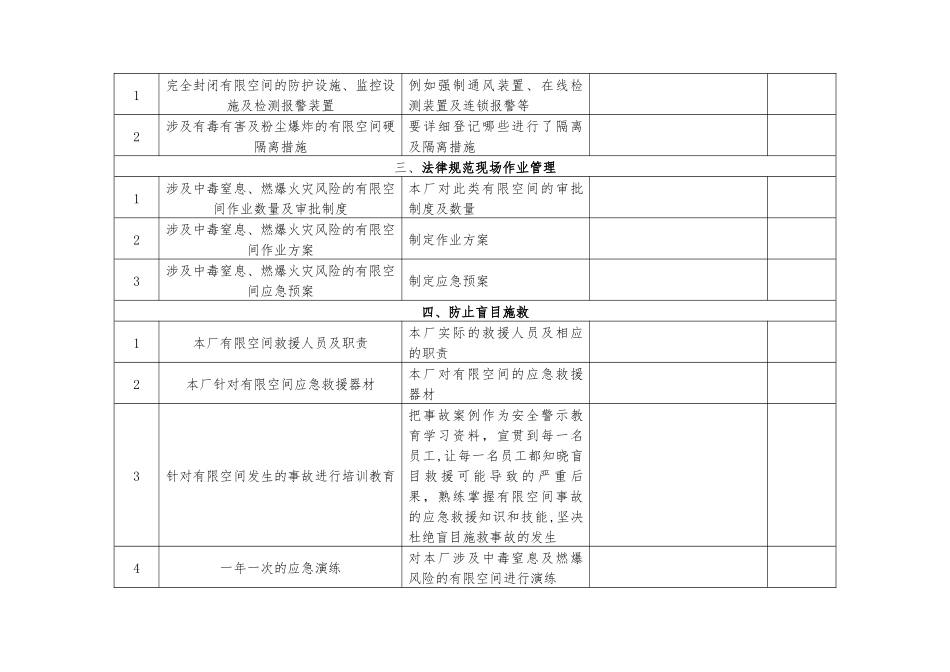 | | | | | |
|---|---|---|---|---|
| 1 | 完全封闭有限空间的防护设施、监控设施及检测报警装置 | 例如强制通风装置、在线检测装置及连锁报警等 | | |
| 2 | 涉及有毒有害及粉尘爆炸的有限空间硬隔离措施 | 要详细登记哪些进行了隔离及隔离措施 | | |
| 三、法律规范现场作业管理 | | | | |
| 1 | 涉及中毒窒息、燃爆火灾风险的有限空间作业数量及审批制度 | 本厂对此类有限空间的审批制度及数量 | | |
| 2 | 涉及中毒窒息、燃爆火灾风险的有限空间作业方案 | 制定作业方案 | | |
| 3 | 涉及中毒窒息、燃爆火灾风险的有限空间应急预案 | 制定应急预案 | | |
| 四、防止盲目施救 | | | | |
| 1 | 本厂有限空间救援人员及职责 | 本厂实际的救援人员及相应的职责 | | |
| 2 | 本厂针对有限空间应急救援器材 | 本厂对有限空间的应急救援器材 | | |
| 3 | 针对有限空间发生的事故进行培训教育 | 把事故案例作为安全警示教育学习资料，宣贯到每一名员工，让每一名员工都知晓盲目救援可能导致的严重后果，熟练掌握有限空间事故的应急救援知识和技能，坚决杜绝盲目施救事故的发生 | | |
| 4 | 一年一次的应急演练 | 对本厂涉及中毒窒息及燃爆风险的有限空间进行演练 | | |